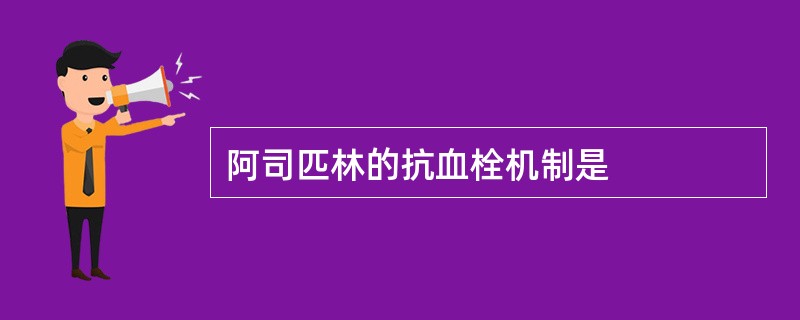 阿司匹林的抗血栓机制是